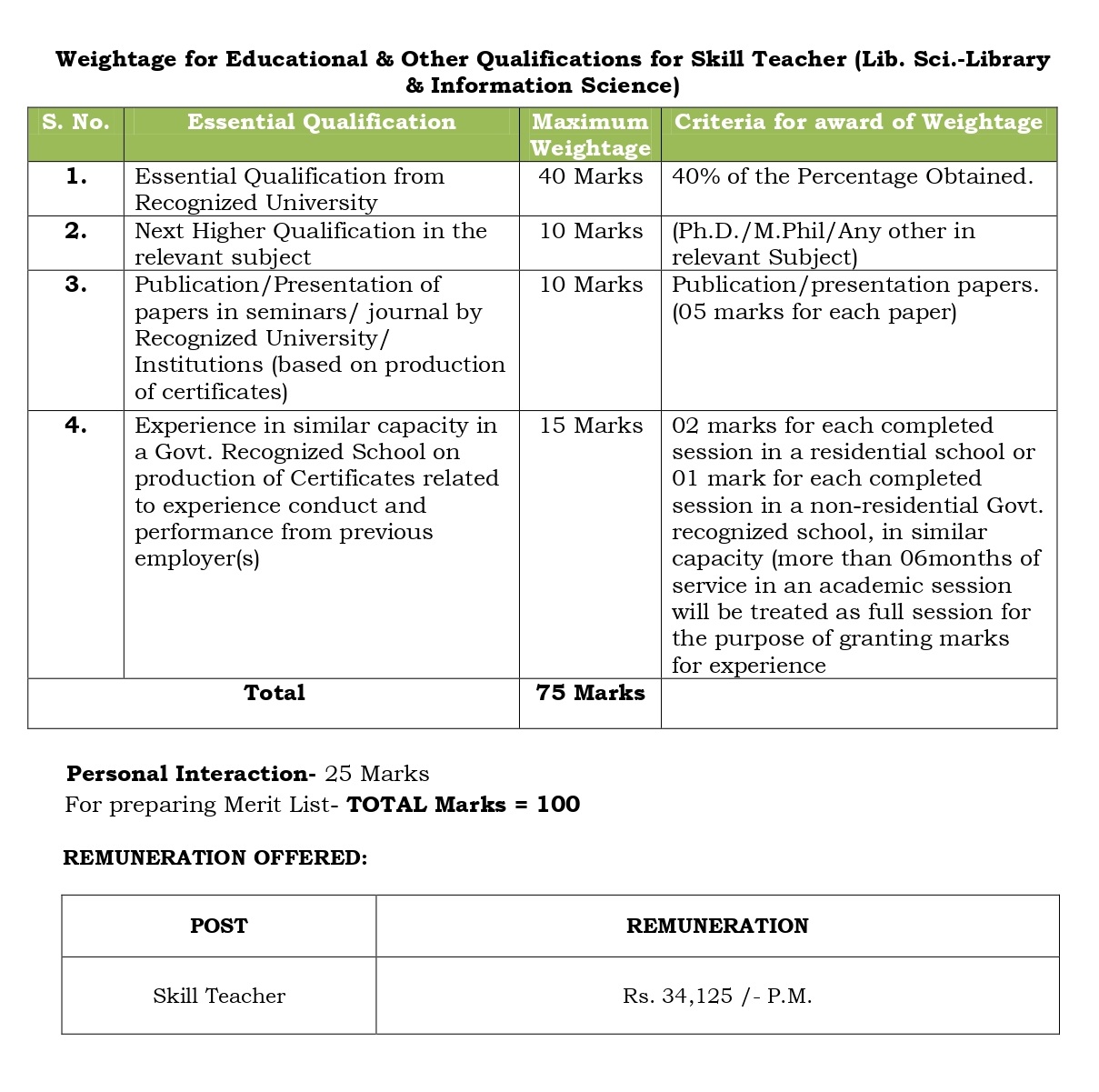 Weightage for Educational & Other Qualifications for Skill Teacher (Lib. Sci.-Library & Information Science)

| S. No. | Essential Qualification | Maximum Weightage | Criteria for award of Weightage |
|---|---|---|---|
| 1. | Essential Qualification from Recognized University | 40 Marks | 40% of the Percentage Obtained. |
| 2. | Next Higher Qualification in the relevant subject | 10 Marks | (Ph.D./M.Phil/Any other in relevant Subject) |
| 3. | Publication/Presentation of papers in seminars/ journal by Recognized University/ Institutions (based on production of certificates) | 10 Marks | Publication/presentation papers. (05 marks for each paper) |
| 4. | Experience in similar capacity in a Govt. Recognized School on production of Certificates related to experience conduct and performance from previous employer(s) | 15 Marks | 02 marks for each completed session in a residential school or 01 mark for each completed session in a non-residential Govt. recognized school, in similar capacity (more than 06months of service in an academic session will be treated as full session for the purpose of granting marks for experience |
| Total | | 75 Marks | |

Personal Interaction- 25 Marks
For preparing Merit List- TOTAL Marks = 100

REMUNERATION OFFERED:

| POST | REMUNERATION |
|---|---|
| Skill Teacher | Rs. 34,125 /- P.M. |